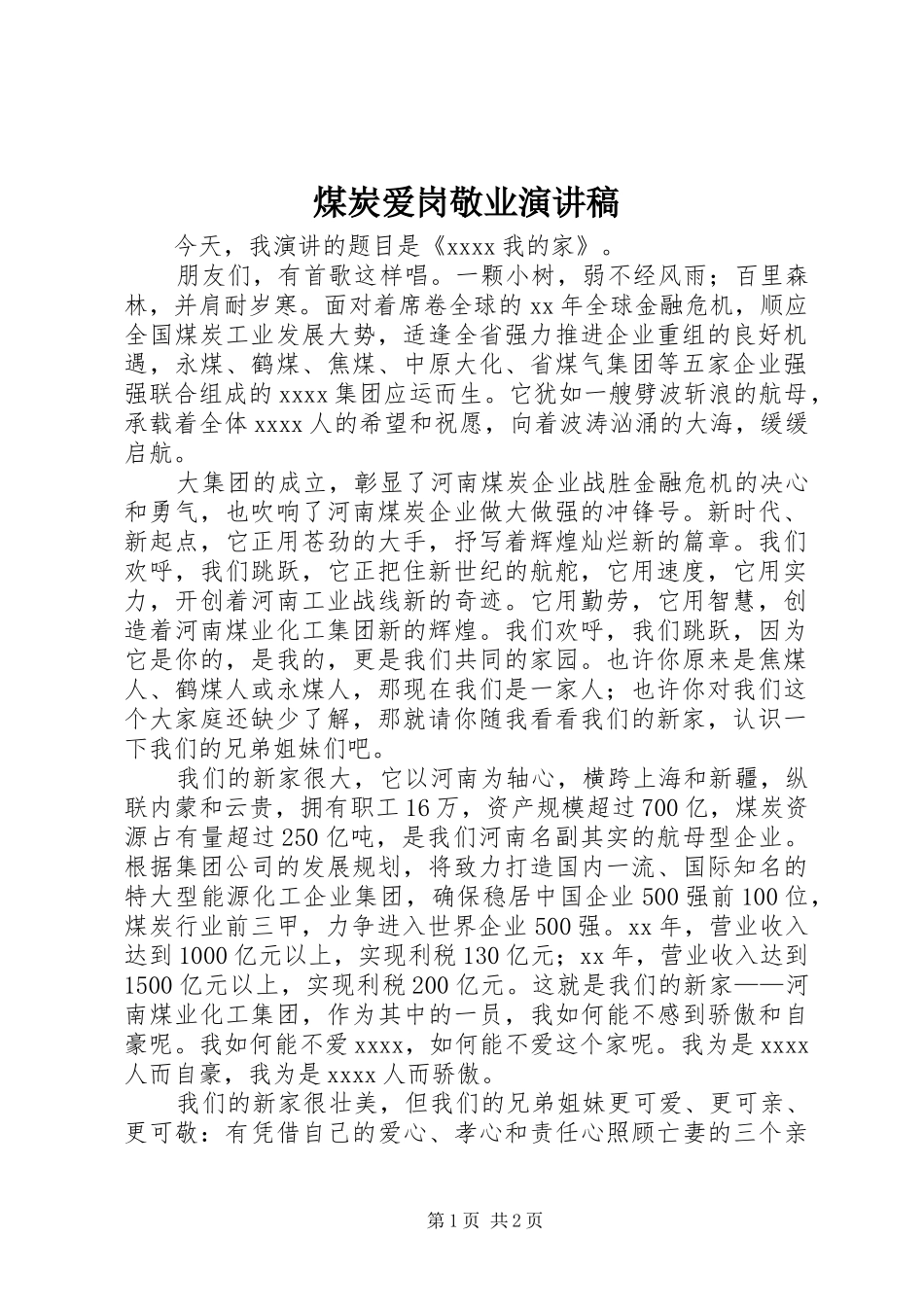 煤炭爱岗敬业演讲稿

今天，我演讲的题目是《xxxx 我的家》。

朋友们，有首歌这样唱。一颗小树，弱不经风雨；百里森林，并肩耐岁寒。面对着席卷全球的 xx 年全球金融危机，顺应全国煤炭工业发展大势，适逢全省强力推进企业重组的良好机遇，永煤、鹤煤、焦煤、中原大化、省煤气集团等五家企业强强联合组成的 xxxx 集团应运而生。它犹如一艘劈波斩浪的航母，承载着全体 xxxx 人的希望和祝愿，向着波涛汹涌的大海，缓缓启航。

大集团的成立，彰显了河南煤炭企业战胜金融危机的决心和勇气，也吹响了河南煤炭企业做大做强的冲锋号。新时代、新起点，它正用苍劲的大手，抒写着辉煌灿烂新的篇章。我们欢呼，我们跳跃，它正把住新世纪的航舵，它用速度，它用实力，开创着河南工业战线新的奇迹。它用勤劳，它用智慧，创造着河南煤业化工集团新的辉煌。我们欢呼，我们跳跃，因为它是你的，是我的，更是我们共同的家园。也许你原来是焦煤人、鹤煤人或永煤人，那现在我们是一家人；也许你对我们这个大家庭还缺少了解，那就请你随我看看我们的新家，认识一下我们的兄弟姐妹们吧。

我们的新家很大，它以河南为轴心，横跨上海和新疆，纵联内蒙和云贵，拥有职工 16 万，资产规模超过 700 亿，煤炭资源占有量超过 250 亿吨，是我们河南名副其实的航母型企业。根据集团公司的发展规划，将致力打造国内一流、国际知名的特大型能源化工企业集团，确保稳居中国企业 500 强前 100 位，煤炭行业前三甲，力争进入世界企业 500 强。xx 年，营业收入达到 1000 亿元以上，实现利税 130 亿元；xx 年，营业收入达到 1500 亿元以上，实现利税 200 亿元。这就是我们的新家——河南煤业化工集团，作为其中的一员，我如何能不感到骄傲和自豪呢。我如何能不爱 xxxx，如何能不爱这个家呢。我为是 xxxx 人而自豪，我为是 xxxx 人而骄傲。

我们的新家很壮美，但我们的兄弟姐妹更可爱、更可亲、更可敬：有凭借自己的爱心、孝心和责任心照顾亡妻的三个亲

第 1 页 共 2 页